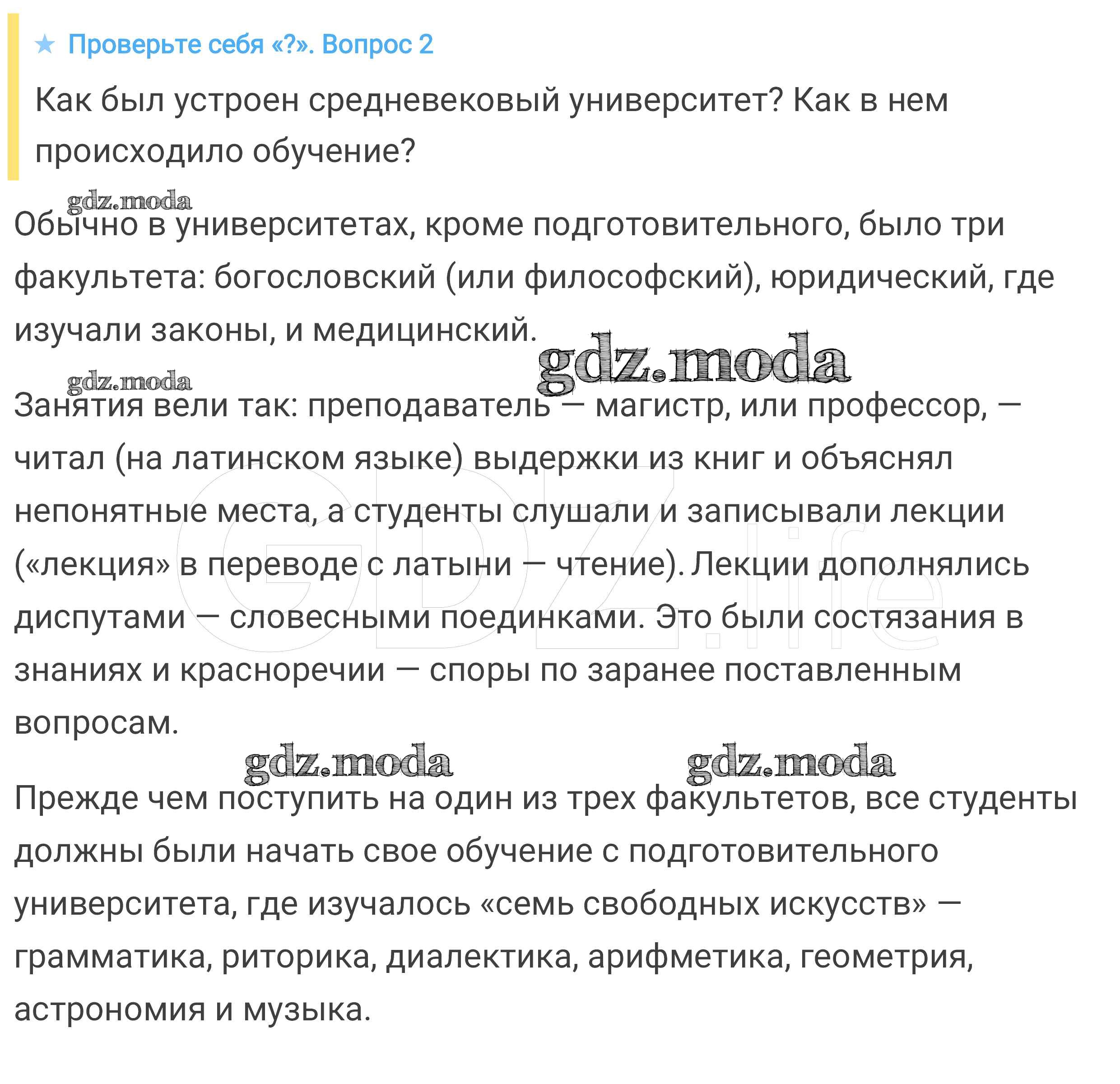 ★ Проверьте себя «?». Вопрос 2

Как был устроен средневековый университет? Как в нем происходило обучение?

gdz.moda

Обычно в университетах, кроме подготовительного, было три факультета: богословский (или философский), юридический, где изучали законы, и медицинский.

gdz.moda

gdz.moda

Занятия вели так: преподаватель — магистр, или профессор, — читал (на латинском языке) выдержки из книг и объяснял непонятные места, а студенты слушали и записывали лекции («лекция» в переводе с латыни — чтение). Лекции дополнялись диспутами — словесными поединками. Это были состязания в знаниях и красноречии — споры по заранее поставленным вопросам.

GDZ.life

gdz.moda gdz.moda

Прежде чем поступить на один из трех факультетов, все студенты должны были начать свое обучение с подготовительного университета, где изучалось «семь свободных искусств» — грамматика, риторика, диалектика, арифметика, геометрия, астрономия и музыка.